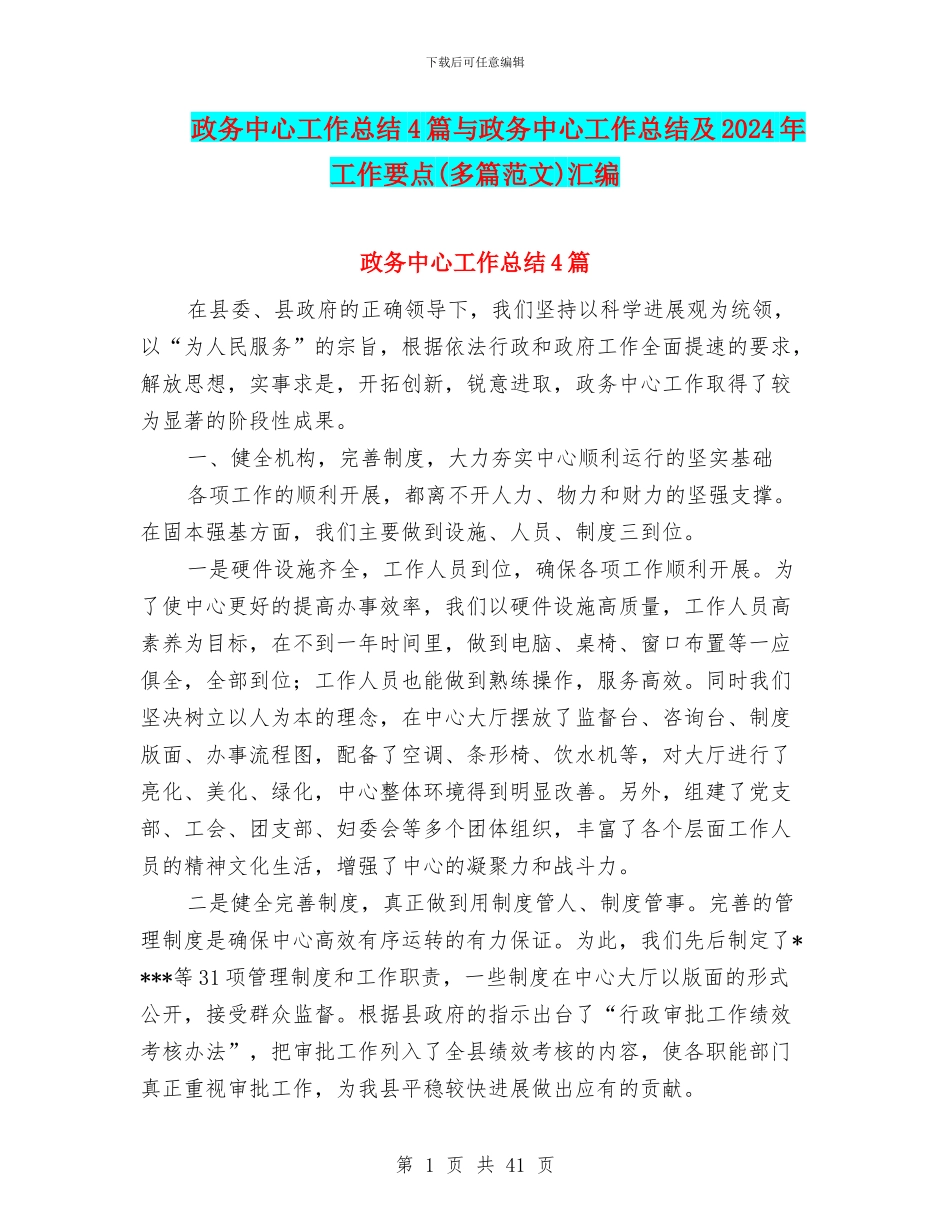 下载后可任意编辑

政务中心工作总结4篇与政务中心工作总结及2024年工作要点(多篇范文)汇编

政务中心工作总结4篇

在县委、县政府的正确领导下，我们坚持以科学进展观为统领，以“为人民服务”的宗旨，根据依法行政和政府工作全面提速的要求，解放思想，实事求是，开拓创新，锐意进取，政务中心工作取得了较为显著的阶段性成果。

一、健全机构，完善制度，大力夯实中心顺利运行的坚实基础

各项工作的顺利开展，都离不开人力、物力和财力的坚强支撑。在固本强基方面，我们主要做到设施、人员、制度三到位。

一是硬件设施齐全，工作人员到位，确保各项工作顺利开展。为了使中心更好的提高办事效率，我们以硬件设施高质量，工作人员高素养为目标，在不到一年时间里，做到电脑、桌椅、窗口布置等一应俱全，全部到位；工作人员也能做到熟练操作，服务高效。同时我们坚决树立以人为本的理念，在中心大厅摆放了监督台、咨询台、制度版面、办事流程图，配备了空调、条形椅、饮水机等，对大厅进行了亮化、美化、绿化，中心整体环境得到明显改善。另外，组建了党支部、工会、团支部、妇委会等多个团体组织，丰富了各个层面工作人员的精神文化生活，增强了中心的凝聚力和战斗力。

二是健全完善制度，真正做到用制度管人、制度管事。完善的管理制度是确保中心高效有序运转的有力保证。为此，我们先后制定了****等31项管理制度和工作职责，一些制度在中心大厅以版面的形式公开，接受群众监督。根据县政府的指示出台了“行政审批工作绩效考核办法”，把审批工作列入了全县绩效考核的内容，使各职能部门真正重视审批工作，为我县平稳较快进展做出应有的贡献。

第 1 页 共 41 页